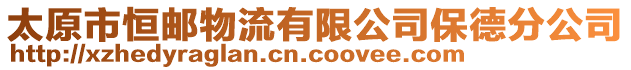 太原市恒邮物流有限公司保德分公司
http://xzhedyraglan.cn.coovee.com